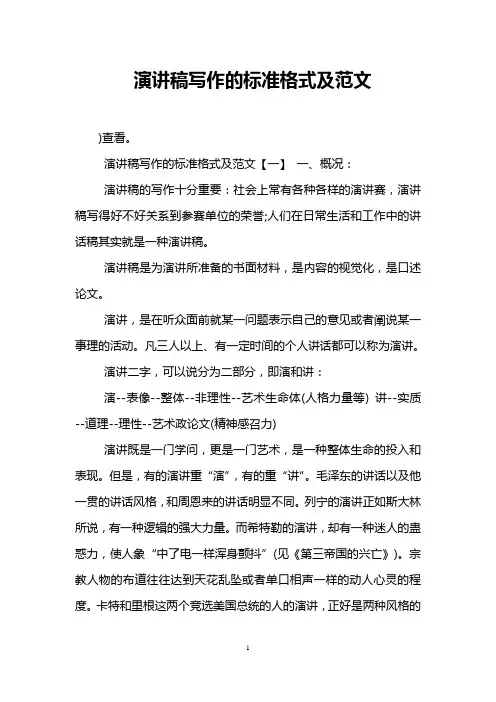 演讲稿写作的标准格式及范文

)查看。

演讲稿写作的标准格式及范文【一】 一、概况：

演讲稿的写作十分重要：社会上常有各种各样的演讲赛，演讲稿写得好不好关系到参赛单位的荣誉;人们在日常生活和工作中的讲话稿其实就是一种演讲稿。

演讲稿是为演讲所准备的书面材料，是内容的视觉化，是口述论文。

演讲，是在听众面前就某一问题表示自己的意见或者阐说某一事理的活动。凡三人以上、有一定时间的个人讲话都可以称为演讲。

演讲二字，可以说分为二部分，即演和讲：

演--表像--整体--非理性--艺术生命体(人格力量等) 讲--实质--道理--理性--艺术政论文(精神感召力)

演讲既是一门学问，更是一门艺术，是一种整体生命的投入和表现。但是，有的演讲重“演”，有的重“讲”。毛泽东的讲话以及他一贯的讲话风格，和周恩来的讲话明显不同。列宁的演讲正如斯大林所说，有一种逻辑的强大力量。而希特勒的演讲，却有一种迷人的蛊惑力，使人象“中了电一样浑身颤抖”(见《第三帝国的兴亡》)。宗教人物的布道往往达到天花乱坠或者单口相声一样的动人心灵的程度。卡特和里根这两个竞选美国总统的人的演讲，正好是两种风格的

1